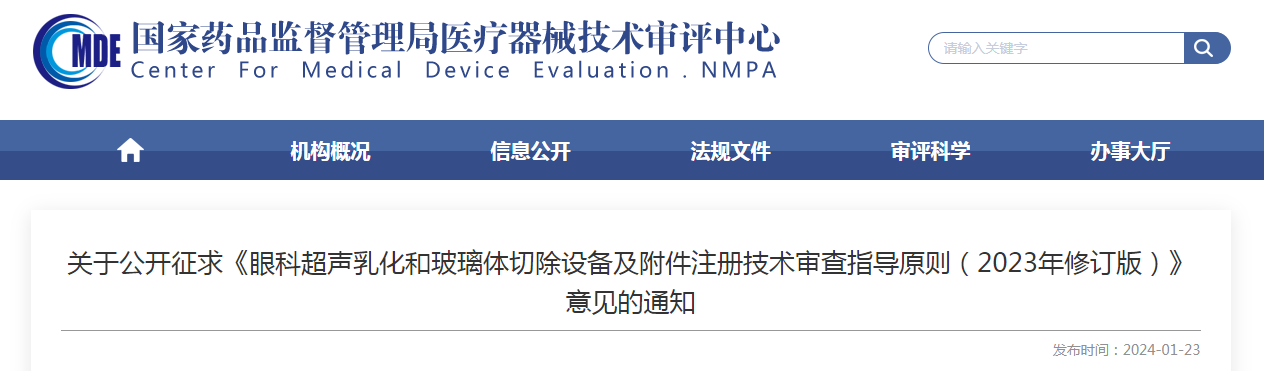 MDE
国家药品监督管理局医疗器械技术审评中心
Center For Medical Device Evaluation . NMPA

请输入关键字

机构概况
信息公开
法规文件
审评科学
办事大厅

关于公开征求《眼科超声乳化和玻璃体切除设备及附件注册技术审查指导原则（2023年修订版）》意见的通知

发布时间：2024-01-23